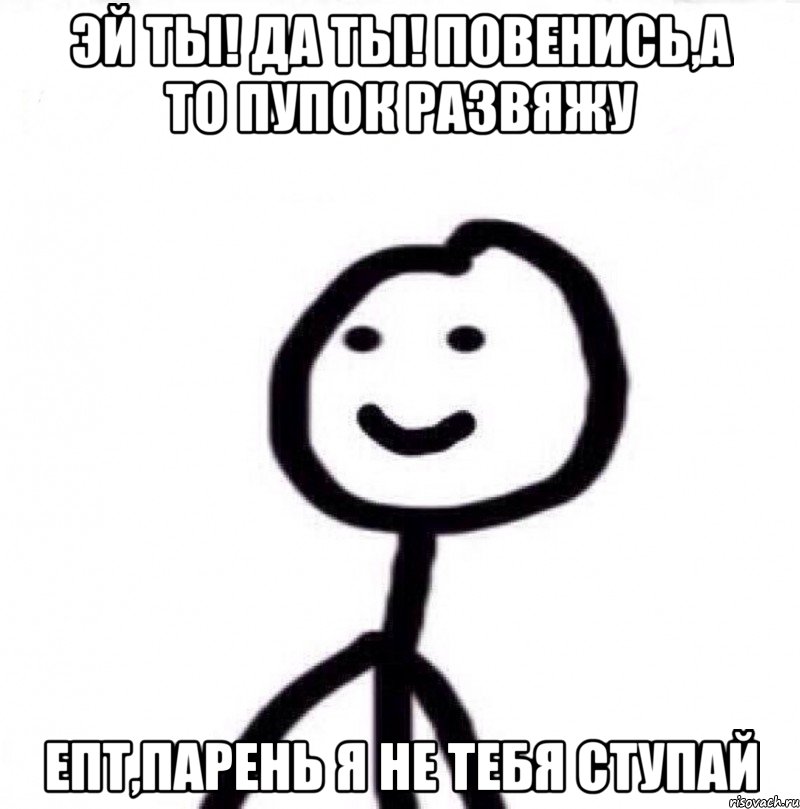 ЭЙ ТЫ! ДА ТЫ! ПОВЕНИСЬ,А ТО ПУПОК РАЗВЯЖУ

ЕПТ,ПАРЕНЬ Я НЕ ТЕБЯ СТУПАЙ

risovach.ru